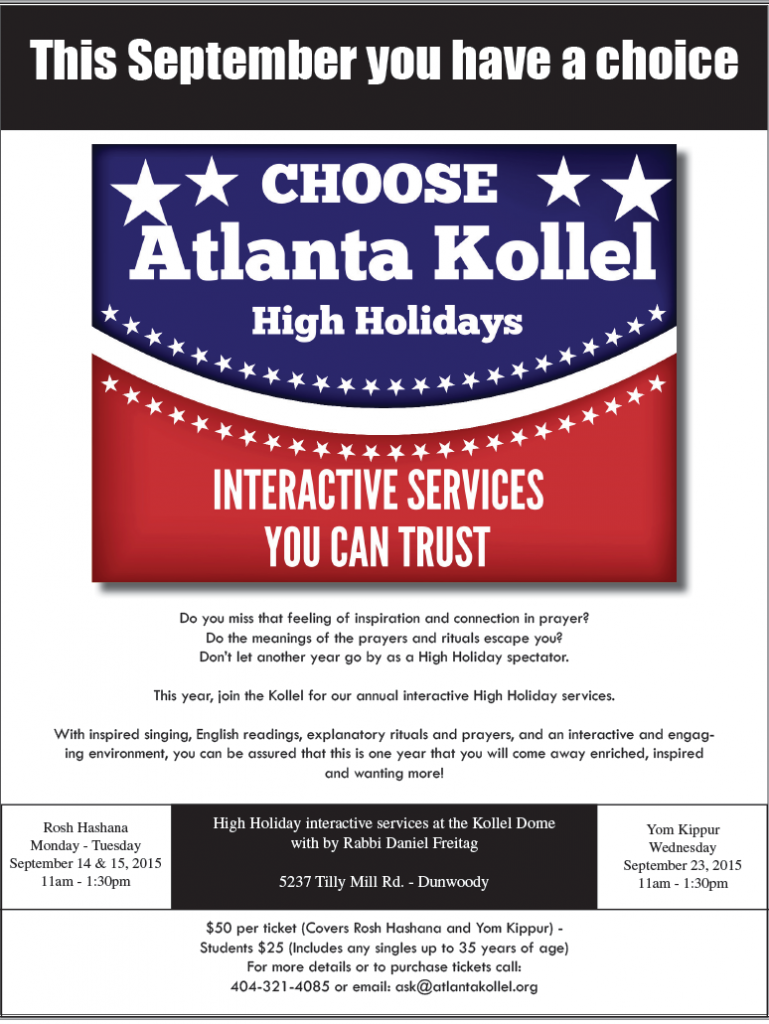 This September you have a choice

CHOOSE
Atlanta Kollel
High Holidays

INTERACTIVE SERVICES
YOU CAN TRUST

Do you miss that feeling of inspiration and connection in prayer?
Do the meanings of the prayers and rituals escape you?
Don't let another year go by as a High Holiday spectator.

This year, join the Kollel for our annual interactive High Holiday services.

With inspired singing, English readings, explanatory rituals and prayers, and an interactive and engaging environment, you can be assured that this is one year that you will come away enriched, inspired and wanting more!

Rosh Hashana
Monday - Tuesday
September 14 & 15, 2015
11am - 1:30pm

High Holiday interactive services at the Kollel Dome
with by Rabbi Daniel Freitag

5237 Tilly Mill Rd. - Dunwoody

Yom Kippur
Wednesday
September 23, 2015
11am - 1:30pm

$50 per ticket (Covers Rosh Hashana and Yom Kippur) -
Students $25 (Includes any singles up to 35 years of age)
For more details or to purchase tickets call:
404-321-4085 or email: ask@atlantakollel.org